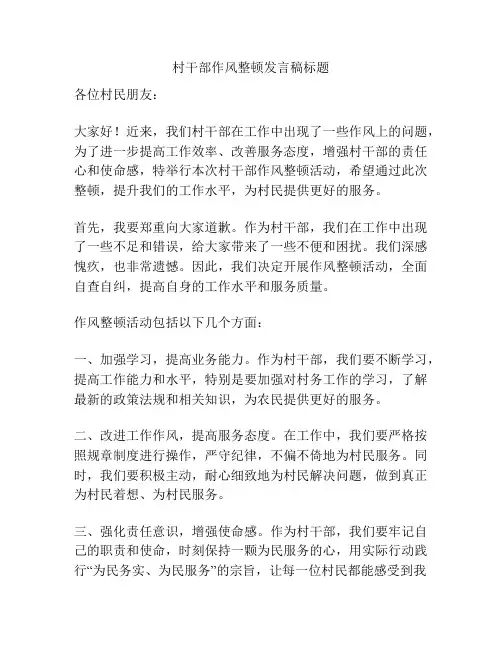 村干部作风整顿发言稿标题

各位村民朋友：

大家好！近来，我们村干部在工作中出现了一些作风上的问题，为了进一步提高工作效率、改善服务态度，增强村干部的责任心和使命感，特举行本次村干部作风整顿活动，希望通过此次整顿，提升我们的工作水平，为村民提供更好的服务。

首先，我要郑重向大家道歉。作为村干部，我们在工作中出现了一些不足和错误，给大家带来了一些不便和困扰。我们深感愧疚，也非常遗憾。因此，我们决定开展作风整顿活动，全面自查自纠，提高自身的工作水平和服务质量。

作风整顿活动包括以下几个方面：

一、加强学习，提高业务能力。作为村干部，我们要不断学习，提高工作能力和水平，特别是要加强对村务工作的学习，了解最新的政策法规和相关知识，为农民提供更好的服务。

二、改进工作作风，提高服务态度。在工作中，我们要严格按照规章制度进行操作，严守纪律，不偏不倚地为村民服务。同时，我们要积极主动，耐心细致地为村民解决问题，做到真正为村民着想、为村民服务。

三、强化责任意识，增强使命感。作为村干部，我们要牢记自己的职责和使命，时刻保持一颗为民服务的心，用实际行动践行“为民务实、为民服务”的宗旨，让每一位村民都能感受到我